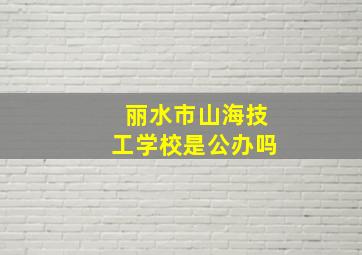 丽水市山海技工学校是公办吗